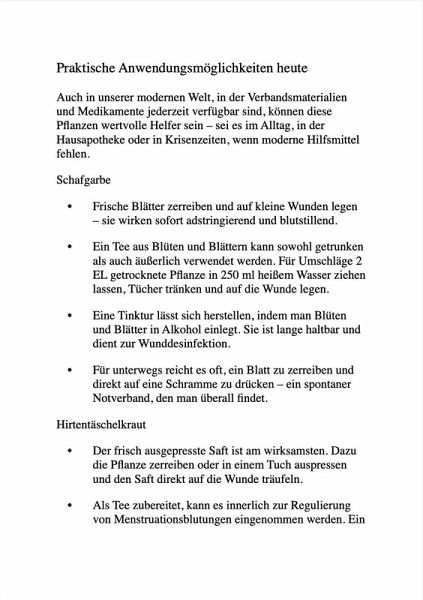 Praktische Anwendungsmöglichkeiten heute

Auch in unserer modernen Welt, in der Verbandsmaterialien und Medikamente jederzeit verfügbar sind, können diese Pflanzen wertvolle Helfer sein – sei es im Alltag, in der Hausapotheke oder in Krisenzeiten, wenn moderne Hilfsmittel fehlen.

Schafgarbe

• Frische Blätter zerreiben und auf kleine Wunden legen – sie wirken sofort adstringierend und blutstillend.

• Ein Tee aus Blüten und Blättern kann sowohl getrunken als auch äußerlich verwendet werden. Für Umschläge 2 EL getrocknete Pflanze in 250 ml heißem Wasser ziehen lassen, Tücher tränken und auf die Wunde legen.

• Eine Tinktur lässt sich herstellen, indem man Blüten und Blätter in Alkohol einlegt. Sie ist lange haltbar und dient zur Wunddesinfektion.

• Für unterwegs reicht es oft, ein Blatt zu zerreiben und direkt auf eine Schramme zu drücken – ein spontaner Notverband, den man überall findet.

Hirtentäschelkraut

• Der frisch ausgepresste Saft ist am wirksamsten. Dazu die Pflanze zerreiben oder in einem Tuch auspressen und den Saft direkt auf die Wunde träufeln.

• Als Tee zubereitet, kann es innerlich zur Regulierung von Menstruationsblutungen eingenommen werden. Ein